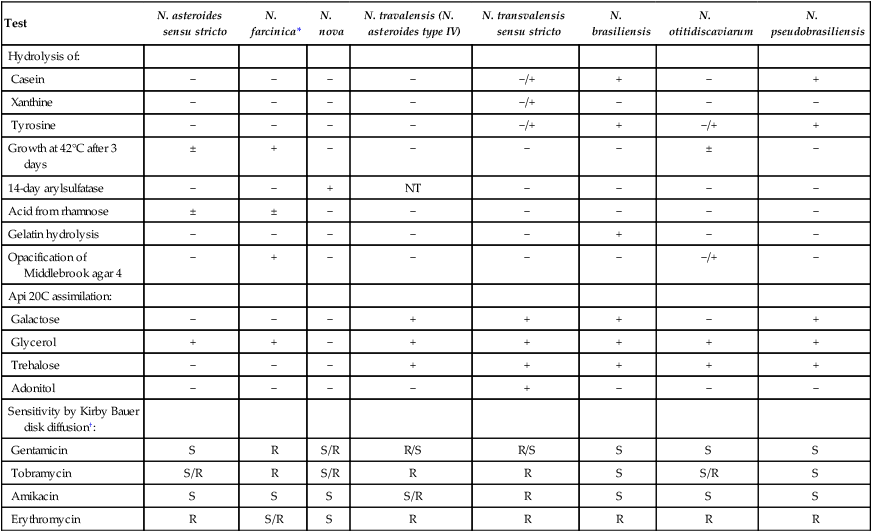 | Test | N. asteroides sensu stricto | N. farcinica* | N. nova | N. travalensis (N. asteroides type IV) | N. transvalensis sensu stricto | N. brasiliensis | N. otitidiscaviarum | N. pseudobrasiliensis |
|---|---|---|---|---|---|---|---|---|
| Hydrolysis of: | | | | | | | | |
| Casein | − | − | − | − | −/+ | + | − | + |
| Xanthine | − | − | − | − | −/+ | − | − | − |
| Tyrosine | − | − | − | − | −/+ | + | −/+ | + |
| Growth at 42°C after 3 days | ± | + | − | − | − | − | ± | − |
| 14-day arylsulfatase | − | − | + | NT | − | − | − | − |
| Acid from rhamnose | ± | ± | − | − | − | − | − | − |
| Gelatin hydrolysis | − | − | − | − | − | + | − | − |
| Opacification of Middlebrook agar 4 | − | + | − | − | − | − | −/+ | − |
| Api 20C assimilation: | | | | | | | | |
| Galactose | − | − | − | + | + | + | − | + |
| Glycerol | + | + | − | + | + | + | + | + |
| Trehalose | − | − | − | + | + | + | + | + |
| Adonitol | − | − | − | − | + | − | − | − |
| Sensitivity by Kirby Bauer disk diffusion†: | | | | | | | | |
| Gentamicin | S | R | S/R | R/S | R/S | S | S | S |
| Tobramycin | S/R | R | S/R | R | R | S | S/R | S |
| Amikacin | S | S | S | S/R | R | S | S | S |
| Erythromycin | R | S/R | S | R | R | R | R | R |